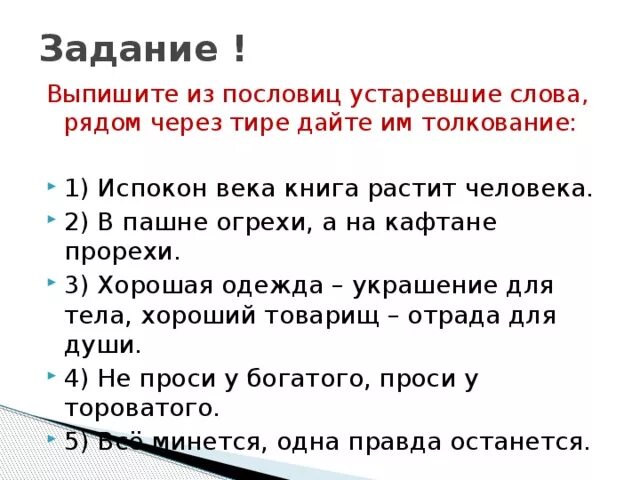 Задание !

Выпишите из пословиц устаревшие слова, рядом через тире дайте им толкование:

1) Испокон века книга растит человека.

2) В пашне огрехи, а на кафтане прорехи.

3) Хорошая одежда – украшение для тела, хороший товарищ – отрада для души.

4) Не проси у богатого, проси у тороватого.

5) Всё минется, одна правда останется.